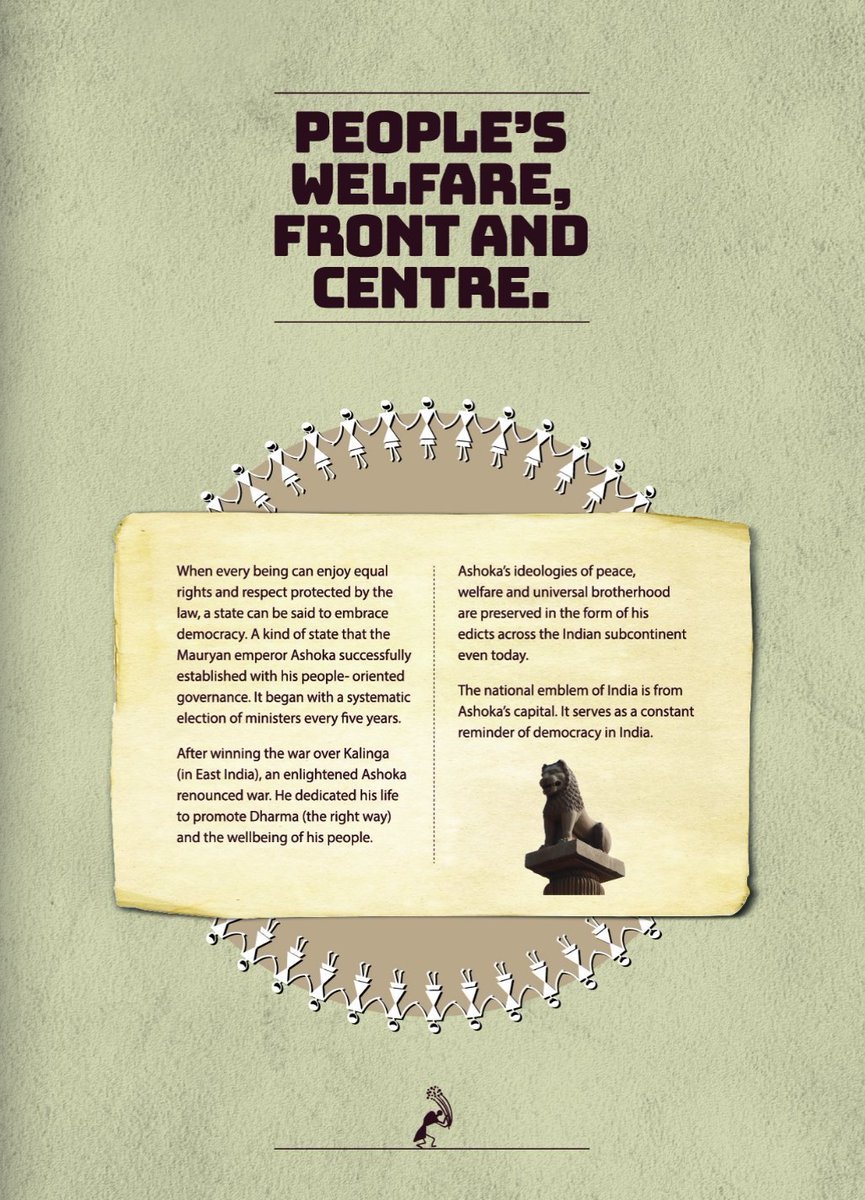 PEOPLE'S WELFARE, FRONT AND CENTRE.

When every being can enjoy equal rights and respect protected by the law, a state can be said to embrace democracy. A kind of state that the Mauryan emperor Ashoka successfully established with his people- oriented governance. It began with a systematic election of ministers every five years.

After winning the war over Kalinga (in East India), an enlightened Ashoka renounced war. He dedicated his life to promote Dharma (the right way) and the wellbeing of his people.

Ashoka's ideologies of peace, welfare and universal brotherhood are preserved in the form of his edicts across the Indian subcontinent even today.

The national emblem of India is from Ashoka's capital. It serves as a constant reminder of democracy in India.